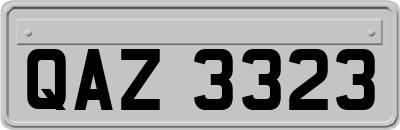 QAZ 3323